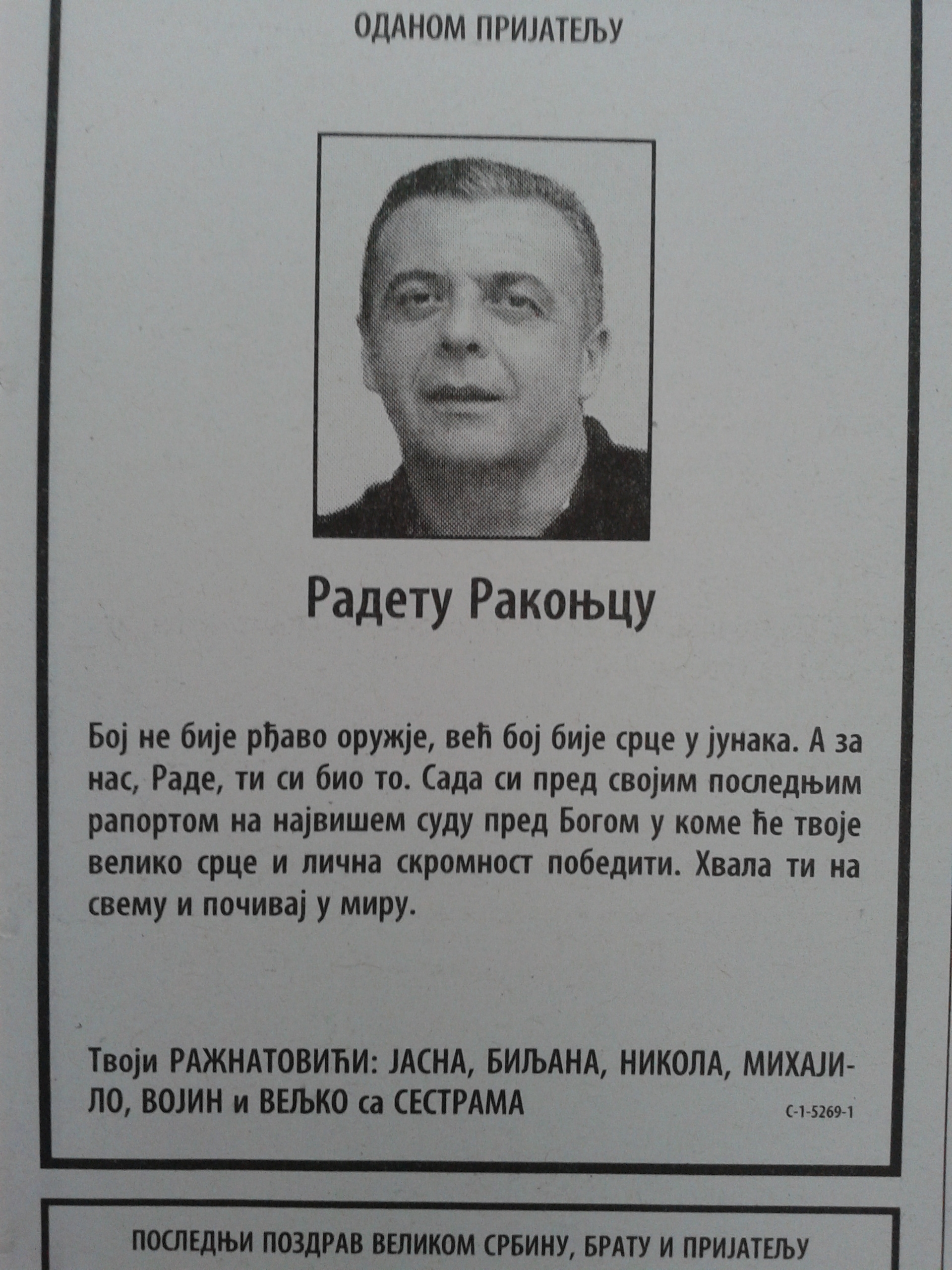 ОДАНОМ ПРИЈАТЕЉУ

Радету Ракоњцу

Бој не бије рђаво оружје, већ бој бије срце у јунака. А за нас, Раде, ти си био то. Сада си пред својим последњим рапортом на највишем суду пред Богом у коме ће твоје велико срце и лична скромност победити. Хвала ти на свему и почивај у миру.

Твоји РАЖНАТОВИЋИ: ЈАСНА, БИЉАНА, НИКОЛА, МИХАЈИЛО, ВОЈИН и ВЕЉКО са СЕСТРАМА

С-1-5269-1

ПОСЛЕДЊИ ПОЗДРАВ ВЕЛИКОМ СРБИНУ, БРАТУ И ПРИЈАТЕЉУ